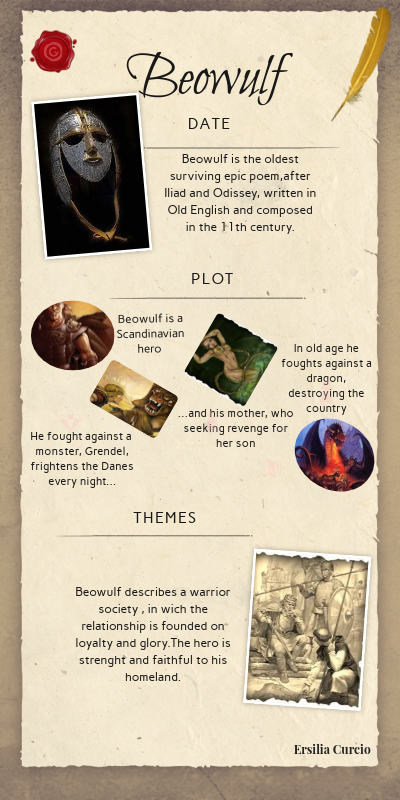 Beowulf

DATE

Beowulf is the oldest surviving epic poem,after Iliad and Odissey, written in Old English and composed in the 11th century.

PLOT

Beowulf is a Scandinavian hero

He fought against a monster, Grendel, frightens the Danes every night...

...and his mother, who seeking revenge for her son

In old age he foughts against a dragon, destroying the country

THEMES

Beowulf describes a warrior society , in wich the relationship is founded on loyalty and glory.The hero is strenght and faithful to his homeland.

Ersilia Curcio